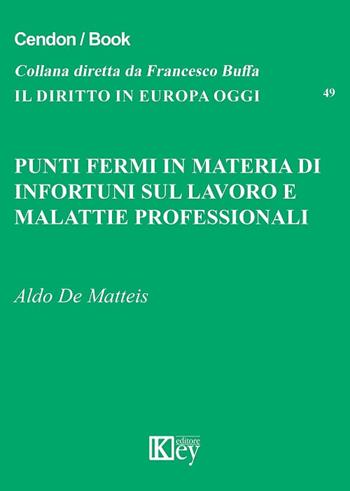 Cendon / Book

Collana diretta da Francesco Buffa

IL DIRITTO IN EUROPA OGGI

49

PUNTI FERMI IN MATERIA DI INFORTUNI SUL LAVORO E MALATTIE PROFESSIONALI

Aldo De Matteis

Key editore